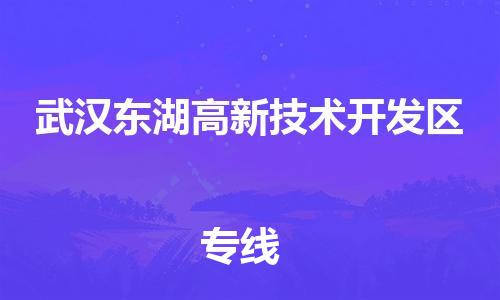 武汉东湖高新技术开发区

专线